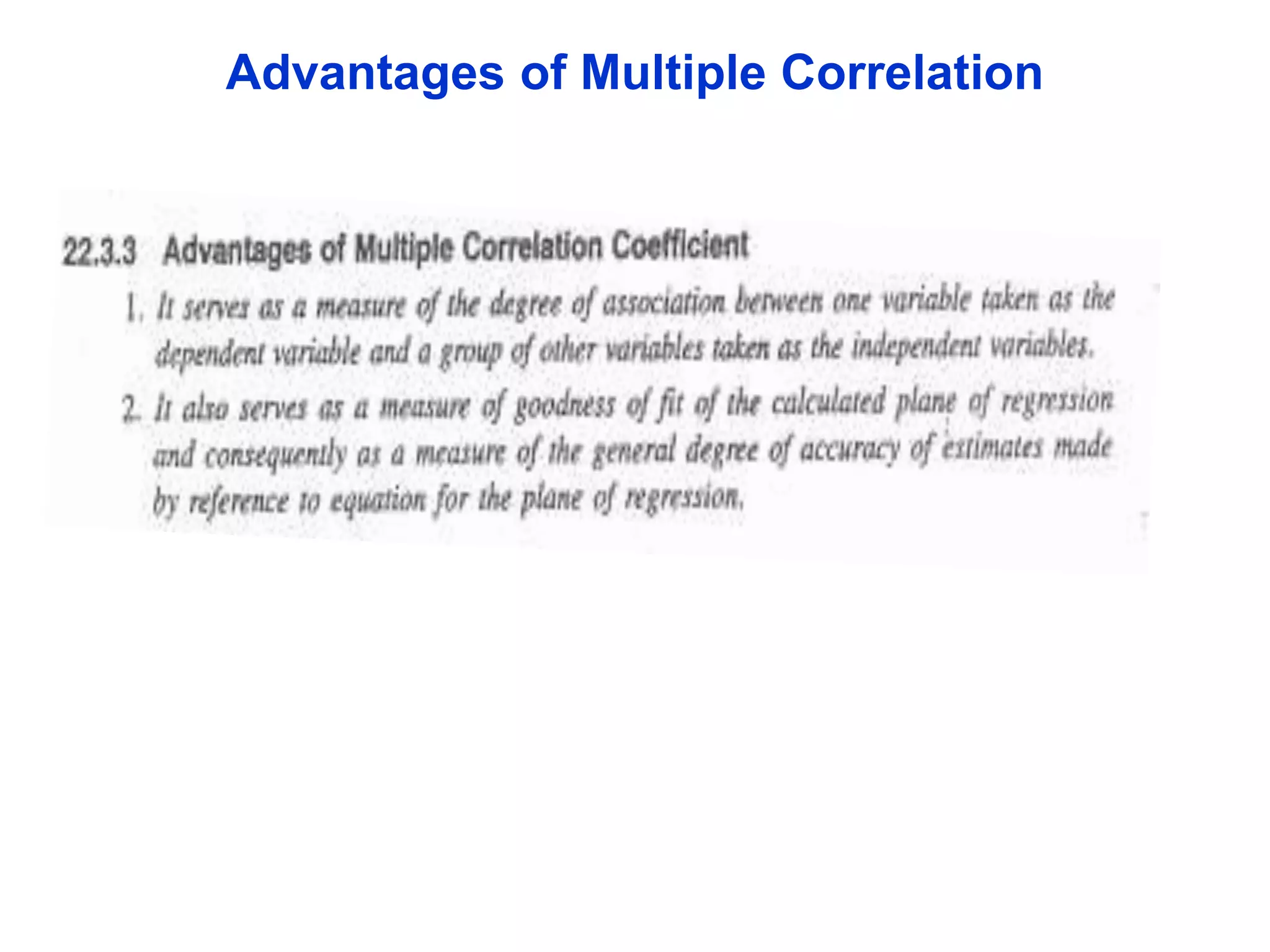 Advantages of Multiple Correlation

22.3.3 Advantages of Multiple Correlation Coefficient

1. It serves as a measure of the degree of association between one variable taken as the dependent variable and a group of other variables taken as the independent variables.

2. It also serves as a measure of goodness of fit of the calculated plane of regression and consequently as a measure of the general degree of accuracy of estimates made by reference to equation for the plane of regression.